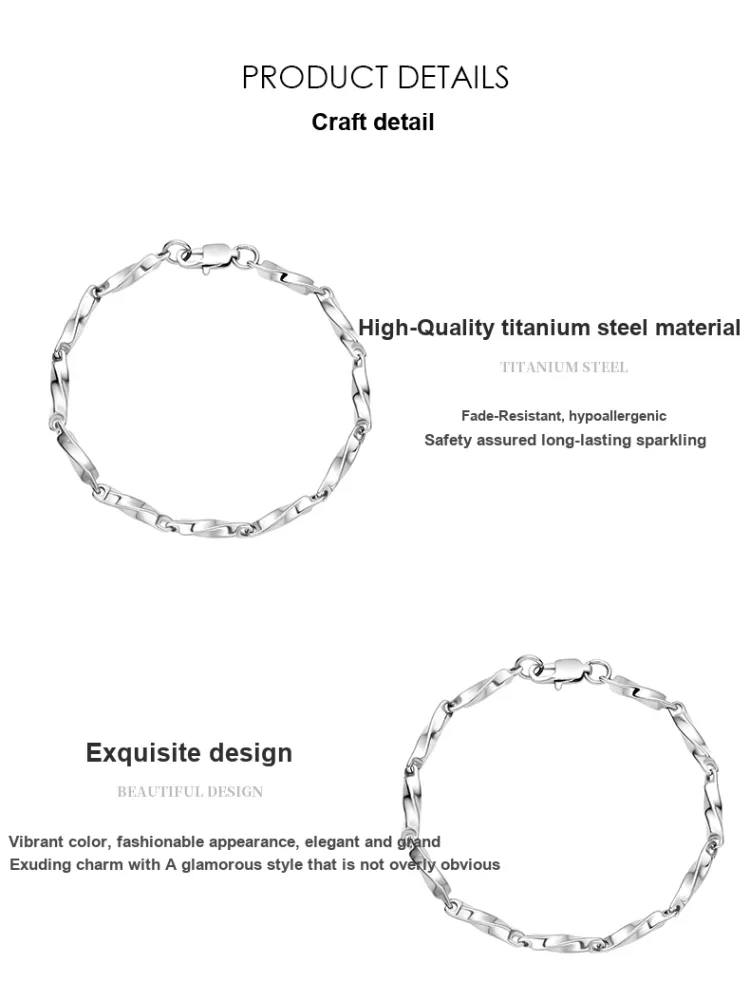 PRODUCT DETAILS
Craft detail

High-Quality titanium steel material
TITANIUM STEEL

Fade-Resistant, hypoallergenic
Safety assured long-lasting sparkling

Exquisite design
BEAUTIFUL DESIGN

Vibrant color, fashionable appearance, elegant and grand
Exuding charm with A glamorous style that is not overly obvious